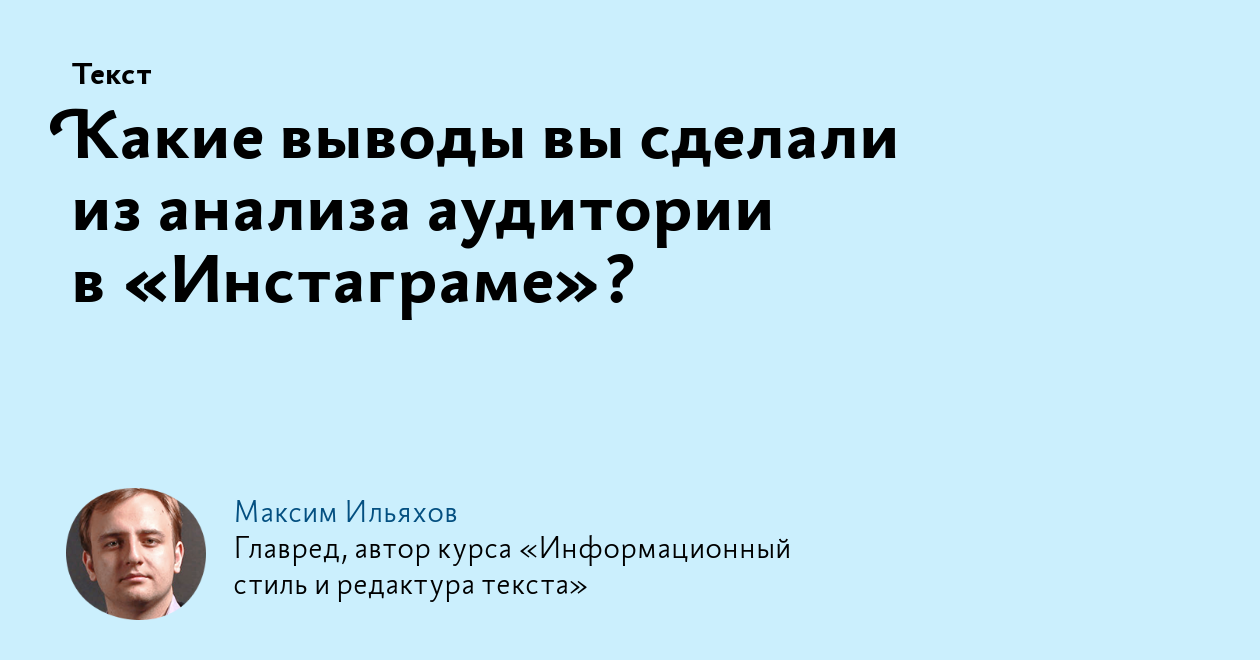 Текст

Какие выводы вы сделали из анализа аудитории в «Инстаграме»?

Максим Ильяхов
Главред, автор курса «Информационный стиль и редактура текста»